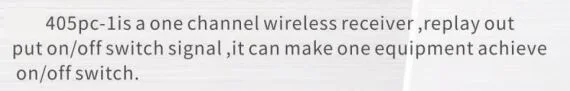 405pc-1is a one channel wireless receiver ,replay out put on/off switch signal ,it can make one equipment achieve on/off switch.